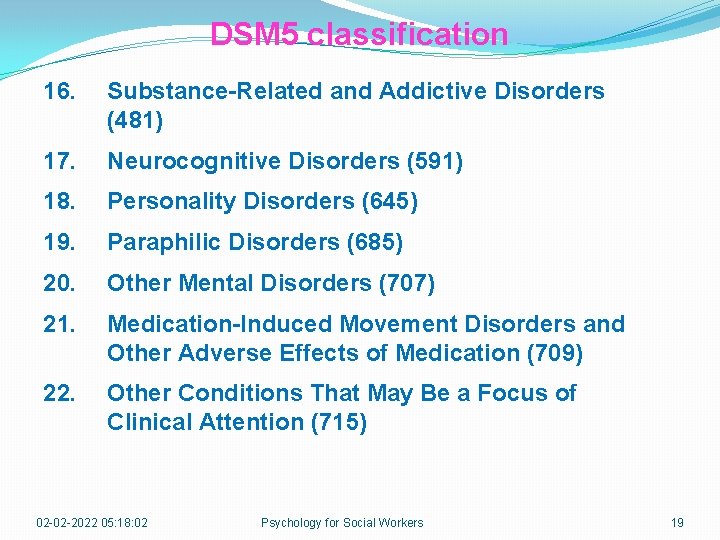 DSM5 classification

16. Substance-Related and Addictive Disorders (481)

17. Neurocognitive Disorders (591)

18. Personality Disorders (645)

19. Paraphilic Disorders (685)

20. Other Mental Disorders (707)

21. Medication-Induced Movement Disorders and Other Adverse Effects of Medication (709)

22. Other Conditions That May Be a Focus of Clinical Attention (715)

02-02-2022 05:18:02 Psychology for Social Workers 19